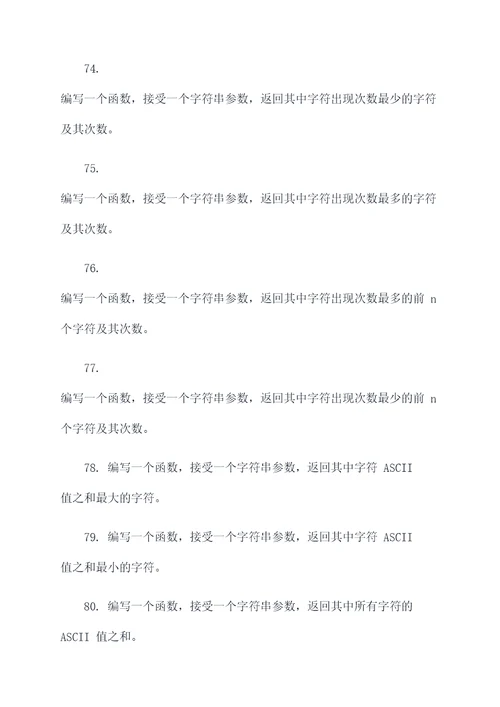 74.

编写一个函数，接受一个字符串参数，返回其中字符出现次数最少的字符及其次数。

75.

编写一个函数，接受一个字符串参数，返回其中字符出现次数最多的字符及其次数。

76.

编写一个函数，接受一个字符串参数，返回其中字符出现次数最多的前 n 个字符及其次数。

77.

编写一个函数，接受一个字符串参数，返回其中字符出现次数最少的前 n 个字符及其次数。

78. 编写一个函数，接受一个字符串参数，返回其中字符 ASCII 值之和最大的字符。

79. 编写一个函数，接受一个字符串参数，返回其中字符 ASCII 值之和最小的字符。

80. 编写一个函数，接受一个字符串参数，返回其中所有字符的 ASCII 值之和。